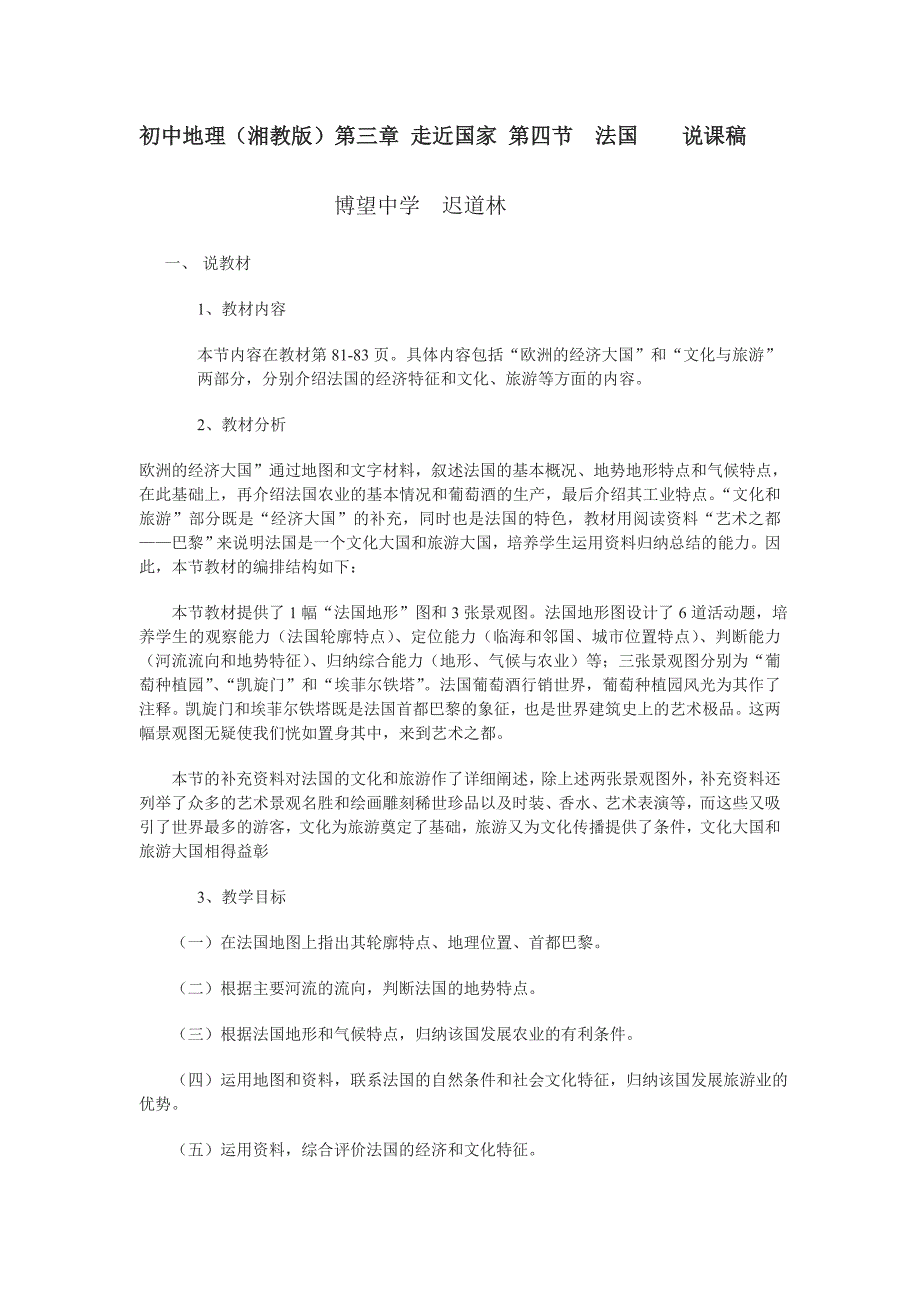 初中地理（湘教版）第三章 走近国家 第四节 法国 说课稿

博望中学 迟道林

一、 说教材

1、教材内容

本节内容在教材第 81-83 页。具体内容包括“欧洲的经济大国”和“文化与旅游”两部分，分别介绍法国的经济特征和文化、旅游等方面的内容。

2、教材分析

欧洲的经济大国”通过地图和文字材料，叙述法国的基本概况、地势地形特点和气候特点，在此基础上，再介绍法国农业的基本情况和葡萄酒的生产，最后介绍其工业特点。“文化和旅游”部分既是“经济大国”的补充，同时也是法国的特色，教材用阅读资料“艺术之都——巴黎”来说明法国是一个文化大国和旅游大国，培养学生运用资料归纳总结的能力。因此，本节教材的编排结构如下：

本节教材提供了 1 幅“法国地形”图和 3 张景观图。法国地形图设计了 6 道活动题，培养学生的观察能力（法国轮廓特点）、定位能力（临海和邻国、城市位置特点）、判断能力（河流流向和地势特征）、归纳综合能力（地形、气候与农业）等；三张景观图分别为“葡萄种植园”、“凯旋门”和“埃菲尔铁塔”。法国葡萄酒行销世界，葡萄种植园风光为其作了注释。凯旋门和埃菲尔铁塔既是法国首都巴黎的象征，也是世界建筑史上的艺术极品。这两幅景观图无疑使我们恍如置身其中，来到艺术之都。

本节的补充资料对法国的文化和旅游作了详细阐述，除上述两张景观图外，补充资料还列举了众多的艺术景观名胜和绘画雕刻稀世珍品以及时装、香水、艺术表演等，而这些又吸引了世界最多的游客，文化为旅游奠定了基础，旅游又为文化传播提供了条件，文化大国和旅游大国相得益彰

3、教学目标

（一）在法国地图上指出其轮廓特点、地理位置、首都巴黎。

（二）根据主要河流的流向，判断法国的地势特点。

（三）根据法国地形和气候特点，归纳该国发展农业的有利条件。

（四）运用地图和资料，联系法国的自然条件和社会文化特征，归纳该国发展旅游业的优势。

（五）运用资料，综合评价法国的经济和文化特征。